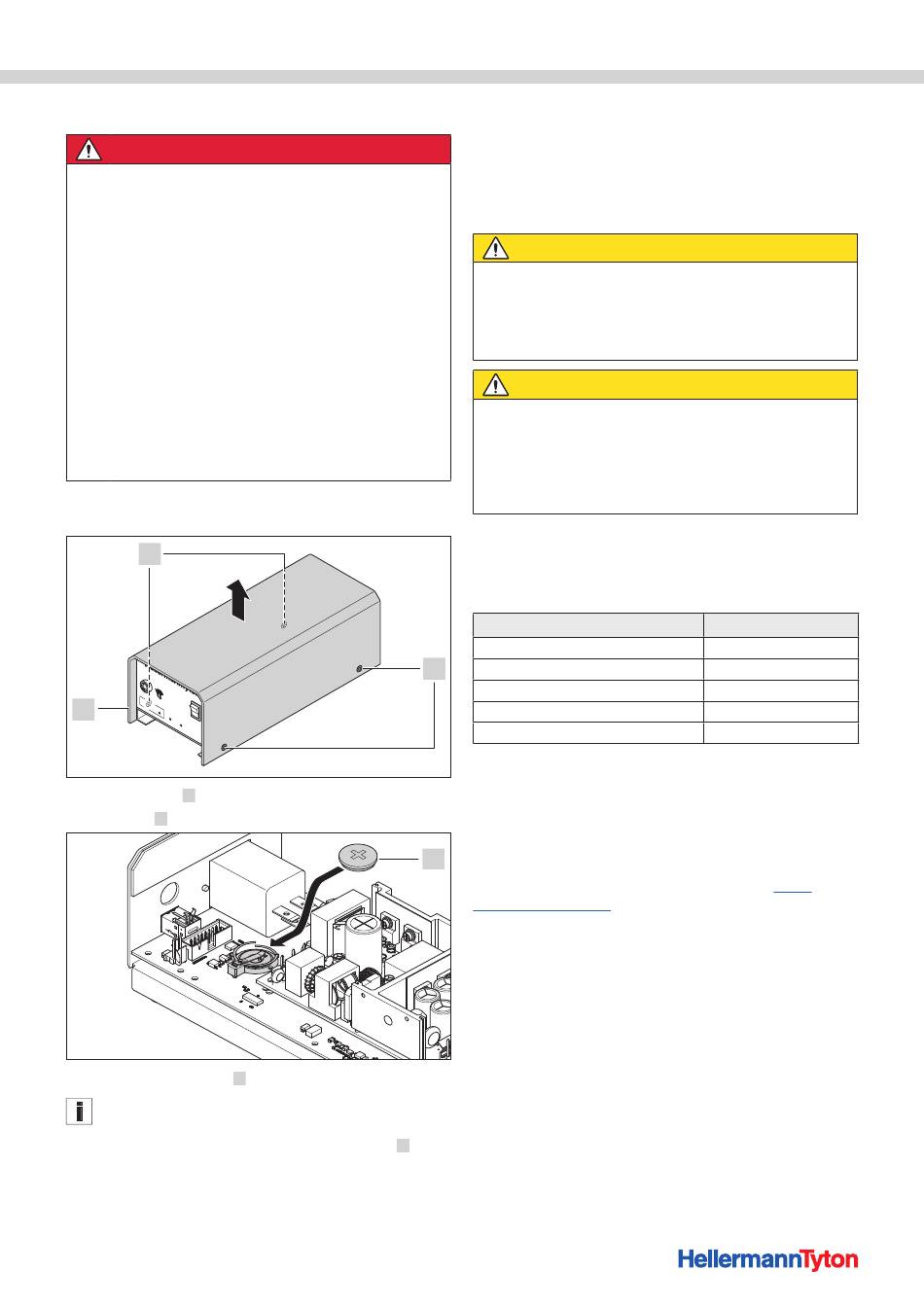 HellermannTyton